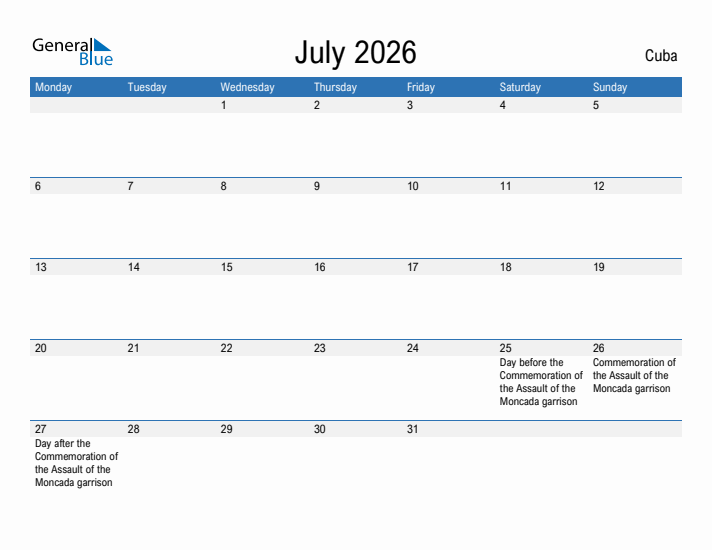 General Blue

July 2026

Cuba

| Monday | Tuesday | Wednesday | Thursday | Friday | Saturday | Sunday |
|---|---|---|---|---|---|---|
| | | 1 | 2 | 3 | 4 | 5 |
| 6 | 7 | 8 | 9 | 10 | 11 | 12 |
| 13 | 14 | 15 | 16 | 17 | 18 | 19 |
| 20 | 21 | 22 | 23 | 24 | 25 Day before the Commemoration of the Assault of the Moncada garrison | 26 Commemoration of the Assault of the Moncada garrison |
| 27 Day after the Commemoration of the Assault of the Moncada garrison | 28 | 29 | 30 | 31 | | |